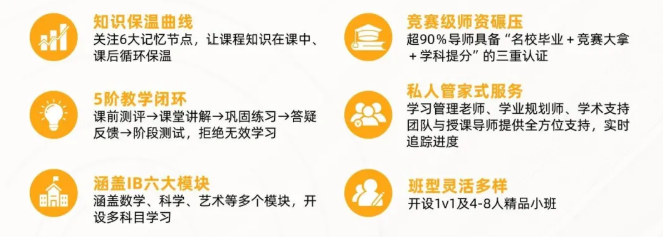 知识保温曲线
关注6大记忆节点，让课程知识在课中、课后循环保温

5阶教学闭环
课前测评→课堂讲解→巩固练习→答疑反馈→阶段测试，拒绝无效学习

涵盖IB六大模块
涵盖数学、科学、艺术等多个模块，开设多科目学习

竞赛级师资碾压
超90%导师具备“名校毕业＋竞赛大拿＋学科提分”的三重认证

私人管家式服务
学习管理老师、学业规划师、学术支持团队与授课导师提供全方位支持，实时追踪进度

班型灵活多样
开设1v1及4-8人精品小班